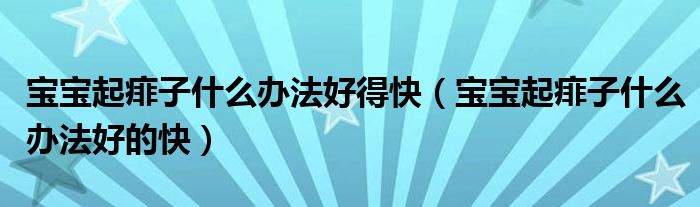 宝宝起痱子什么办法好得快（宝宝起痱子什么办法好的快）